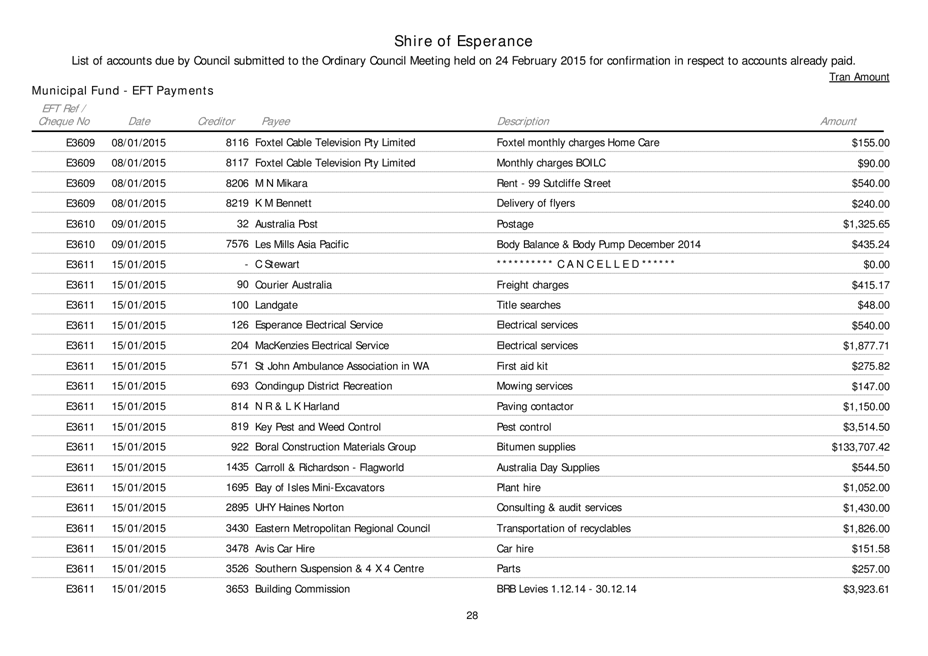 Shire of Esperance

List of accounts due by Council submitted to the Ordinary Council Meeting held on 24 February 2015 for confirmation in respect to accounts already paid.

Tran Amount

Municipal Fund - EFT Payments

| EFT Ref / Cheque No | Date | Creditor | Payee | Description | Amount |
|---|---|---|---|---|---|
| E3609 | 08/01/2015 | 8116 | Foxtel Cable Television Pty Limited | Foxtel monthly charges Home Care | $155.00 |
| E3609 | 08/01/2015 | 8117 | Foxtel Cable Television Pty Limited | Monthly charges BOILC | $90.00 |
| E3609 | 08/01/2015 | 8206 | M N Mikara | Rent - 99 Sutcliffe Street | $540.00 |
| E3609 | 08/01/2015 | 8219 | K M Bennett | Delivery of flyers | $240.00 |
| E3610 | 09/01/2015 | 32 | Australia Post | Postage | $1,325.65 |
| E3610 | 09/01/2015 | 7576 | Les Mills Asia Pacific | Body Balance & Body Pump December 2014 | $435.24 |
| E3611 | 15/01/2015 | - | C Stewart | ********** C A N C E L L E D ****** | $0.00 |
| E3611 | 15/01/2015 | 90 | Courier Australia | Freight charges | $415.17 |
| E3611 | 15/01/2015 | 100 | Landgate | Title searches | $48.00 |
| E3611 | 15/01/2015 | 126 | Esperance Electrical Service | Electrical services | $540.00 |
| E3611 | 15/01/2015 | 204 | MacKenzies Electrical Service | Electrical services | $1,877.71 |
| E3611 | 15/01/2015 | 571 | St John Ambulance Association in WA | First aid kit | $275.82 |
| E3611 | 15/01/2015 | 693 | Condingup District Recreation | Mowing services | $147.00 |
| E3611 | 15/01/2015 | 814 | N R & L K Harland | Paving contactor | $1,150.00 |
| E3611 | 15/01/2015 | 819 | Key Pest and Weed Control | Pest control | $3,514.50 |
| E3611 | 15/01/2015 | 922 | Boral Construction Materials Group | Bitumen supplies | $133,707.42 |
| E3611 | 15/01/2015 | 1435 | Carroll & Richardson - Flagworld | Australia Day Supplies | $544.50 |
| E3611 | 15/01/2015 | 1695 | Bay of Isles Mini-Excavators | Plant hire | $1,052.00 |
| E3611 | 15/01/2015 | 2895 | UHY Haines Norton | Consulting & audit services | $1,430.00 |
| E3611 | 15/01/2015 | 3430 | Eastern Metropolitan Regional Council | Transportation of recyclables | $1,826.00 |
| E3611 | 15/01/2015 | 3478 | Avis Car Hire | Car hire | $151.58 |
| E3611 | 15/01/2015 | 3526 | Southern Suspension & 4 X 4 Centre | Parts | $257.00 |
| E3611 | 15/01/2015 | 3653 | Building Commission | BRB Levies 1.12.14 - 30.12.14 | $3,923.61 |

28